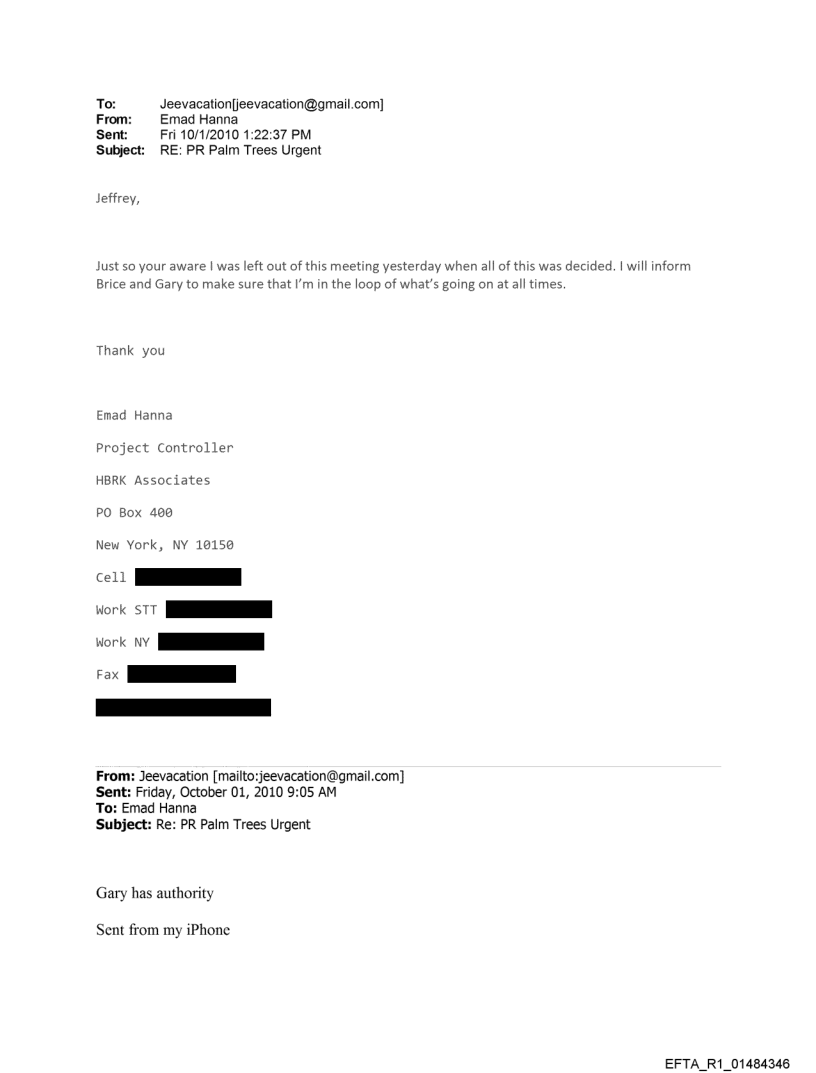 To: Jeevacation[jeevacation@gmail.com]
From: Emad Hanna
Sent: Fri 10/1/2010 1:22:37 PM
Subject: RE: PR Palm Trees Urgent

Jeffrey,

Just so your aware I was left out of this meeting yesterday when all of this was decided. I will inform Brice and Gary to make sure that I'm in the loop of what's going on at all times.

Thank you

Emad Hanna

Project Controller

HBRK Associates

PO Box 400

New York, NY 10150

Cell

Work STT

Work NY

Fax

From: Jeevacation [mailto:jeevacation@gmail.com]
Sent: Friday, October 01, 2010 9:05 AM
To: Emad Hanna
Subject: Re: PR Palm Trees Urgent

Gary has authority

Sent from my iPhone

EFTA_R1_01484346